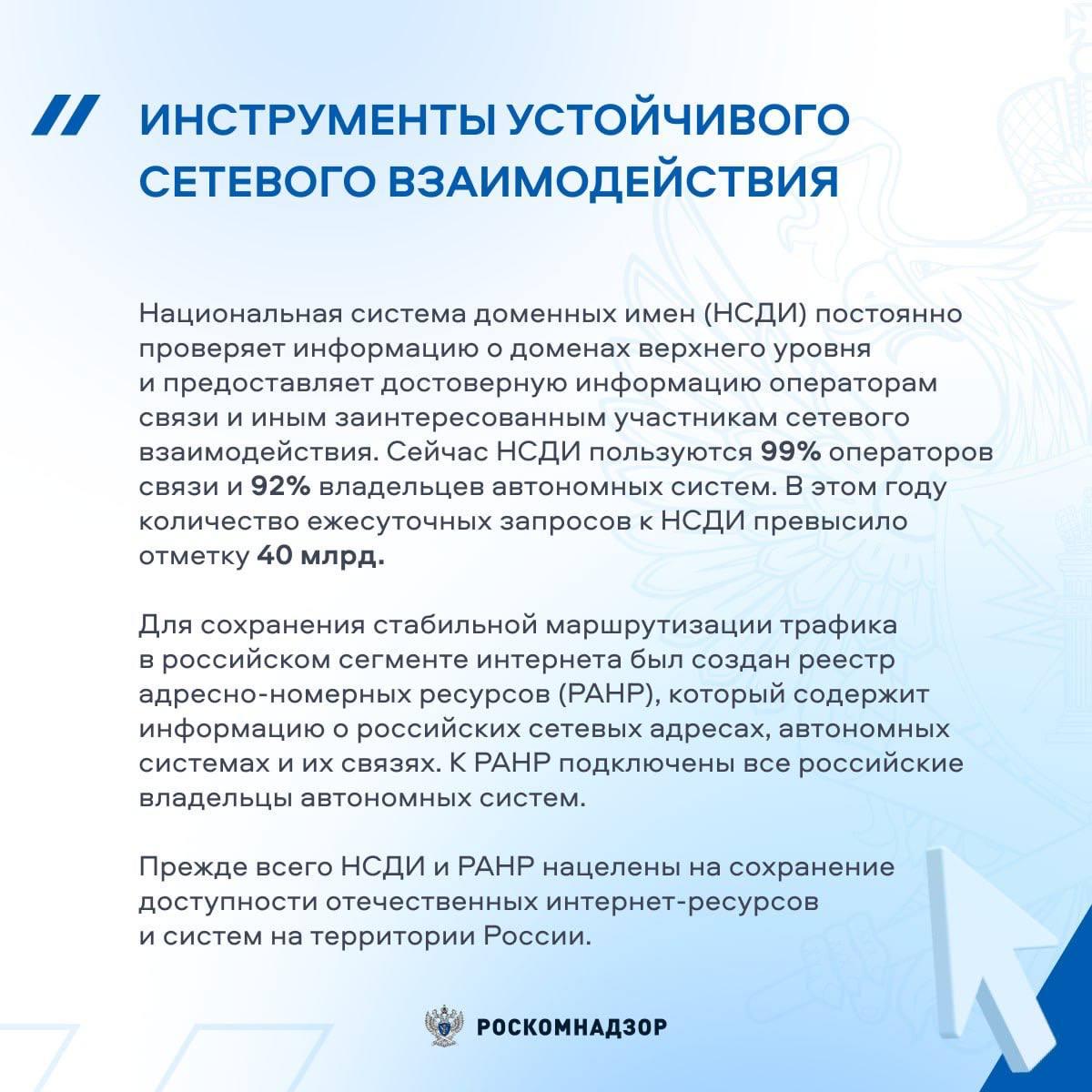 ИНСТРУМЕНТЫ УСТОЙЧИВОГО СЕТЕВОГО ВЗАИМОДЕЙСТВИЯ

Национальная система доменных имен (НСДИ) постоянно проверяет информацию о доменах верхнего уровня и предоставляет достоверную информацию операторам связи и иным заинтересованным участникам сетевого взаимодействия. Сейчас НСДИ пользуются 99% операторов связи и 92% владельцев автономных систем. В этом году количество ежесуточных запросов к НСДИ превысило отметку 40 млрд.

Для сохранения стабильной маршрутизации трафика в российском сегменте интернета был создан реестр адресно-номерных ресурсов (РАНР), который содержит информацию о российских сетевых адресах, автономных системах и их связях. К РАНР подключены все российские владельцы автономных систем.

Прежде всего НСДИ и РАНР нацелены на сохранение доступности отечественных интернет-ресурсов и систем на территории России.

РОСКОМНАДЗОР